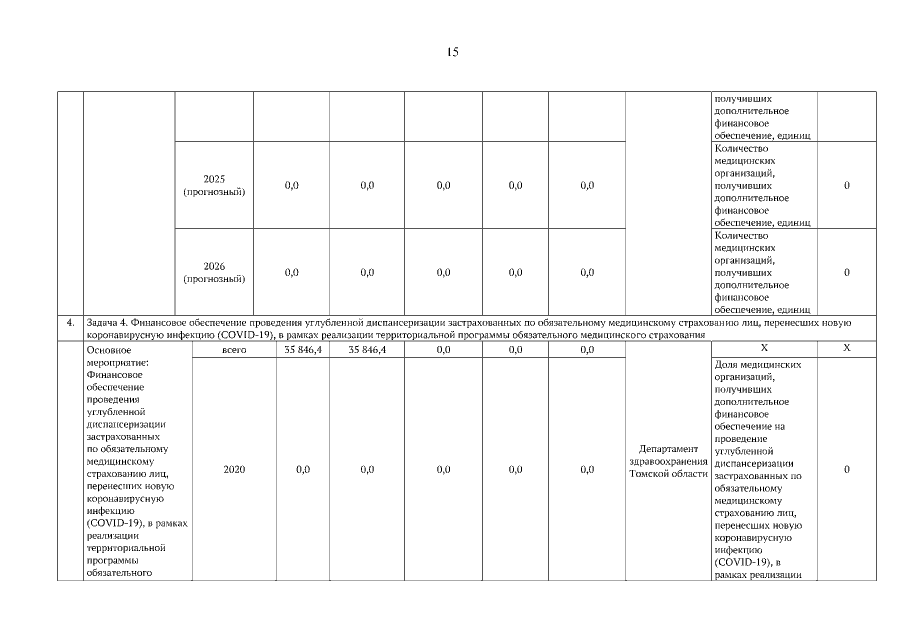 15

| | | | | | | | | | | |
|---|---|---|---|---|---|---|---|---|---|---|
| | | | | | | | | | получивших дополнительное финансовое обеспечение, единиц | |
| | | 2025 (прогнозный) | 0,0 | 0,0 | 0,0 | 0,0 | 0,0 | | Количество медицинских организаций, получивших дополнительное финансовое обеспечение, единиц | 0 |
| | | 2026 (прогнозный) | 0,0 | 0,0 | 0,0 | 0,0 | 0,0 | | Количество медицинских организаций, получивших дополнительное финансовое обеспечение, единиц | 0 |
| 4. | Задача 4. Финансовое обеспечение проведения углубленной диспансеризации застрахованных по обязательному медицинскому страхованию лиц, перенесших новую коронавирусную инфекцию (COVID-19), в рамках реализации территориальной программы обязательного медицинского страхования | | | | | | | | | |
| | Основное мероприятие: Финансовое обеспечение проведения углубленной диспансеризации застрахованных по обязательному медицинскому страхованию лиц, перенесших новую коронавирусную инфекцию (COVID-19), в рамках реализации территориальной программы обязательного | всего | 35 846,4 | 35 846,4 | 0,0 | 0,0 | 0,0 | Департамент здравоохранения Томской области | X | X |
| | | 2020 | 0,0 | 0,0 | 0,0 | 0,0 | 0,0 | | Доля медицинских организаций, получивших дополнительное финансовое обеспечение на проведение углубленной диспансеризации застрахованных по обязательному медицинскому страхованию лиц, перенесших новую коронавирусную инфекцию (COVID-19), в рамках реализации | 0 |